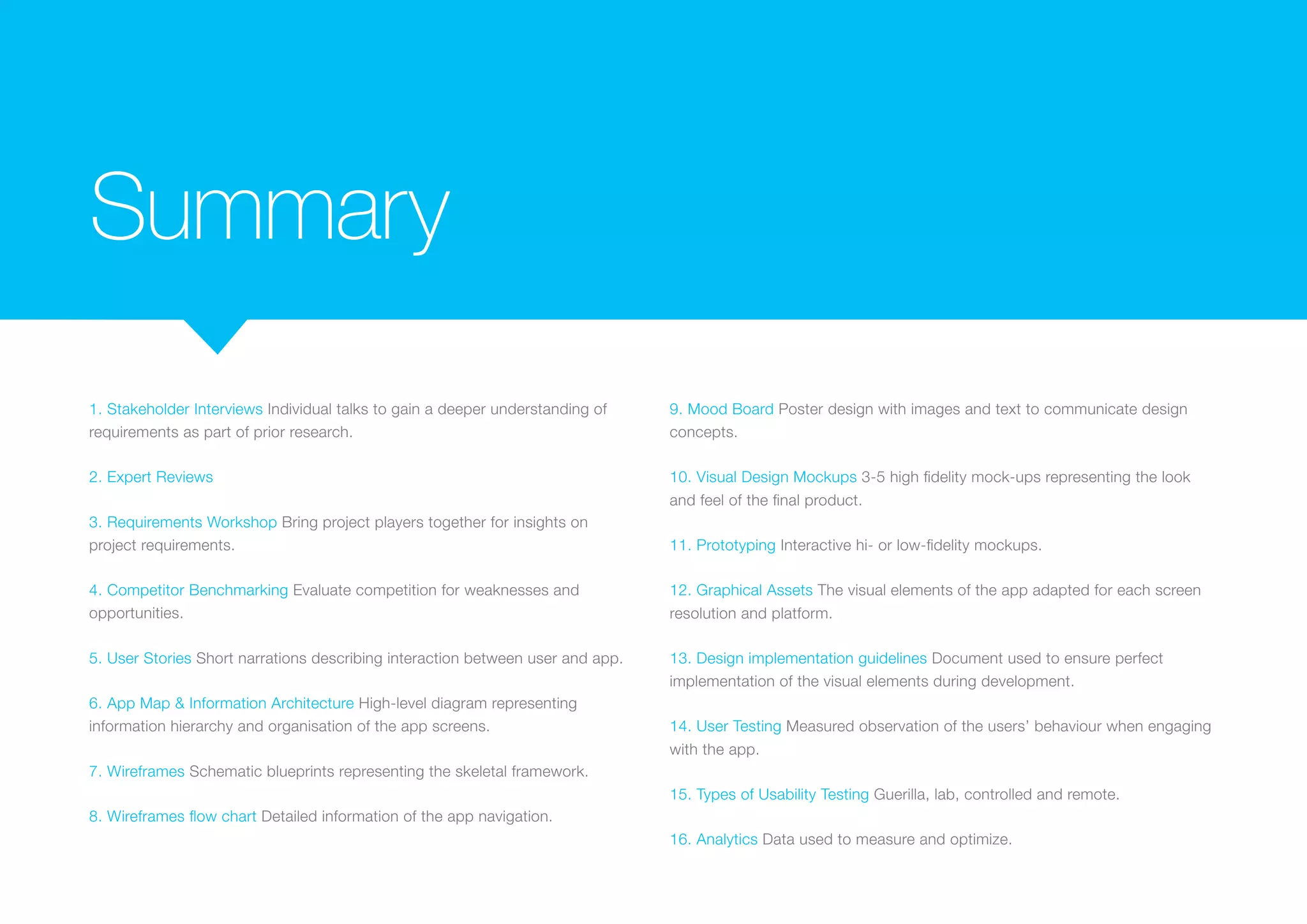 Summary

1. Stakeholder Interviews Individual talks to gain a deeper understanding of requirements as part of prior research.

2. Expert Reviews

3. Requirements Workshop Bring project players together for insights on project requirements.

4. Competitor Benchmarking Evaluate competition for weaknesses and opportunities.

5. User Stories Short narrations describing interaction between user and app.

6. App Map & Information Architecture High-level diagram representing information hierarchy and organisation of the app screens.

7. Wireframes Schematic blueprints representing the skeletal framework.

8. Wireframes flow chart Detailed information of the app navigation.

9. Mood Board Poster design with images and text to communicate design concepts.

10. Visual Design Mockups 3-5 high fidelity mock-ups representing the look and feel of the final product.

11. Prototyping Interactive hi- or low-fidelity mockups.

12. Graphical Assets The visual elements of the app adapted for each screen resolution and platform.

13. Design implementation guidelines Document used to ensure perfect implementation of the visual elements during development.

14. User Testing Measured observation of the users' behaviour when engaging with the app.

15. Types of Usability Testing Guerilla, lab, controlled and remote.

16. Analytics Data used to measure and optimize.